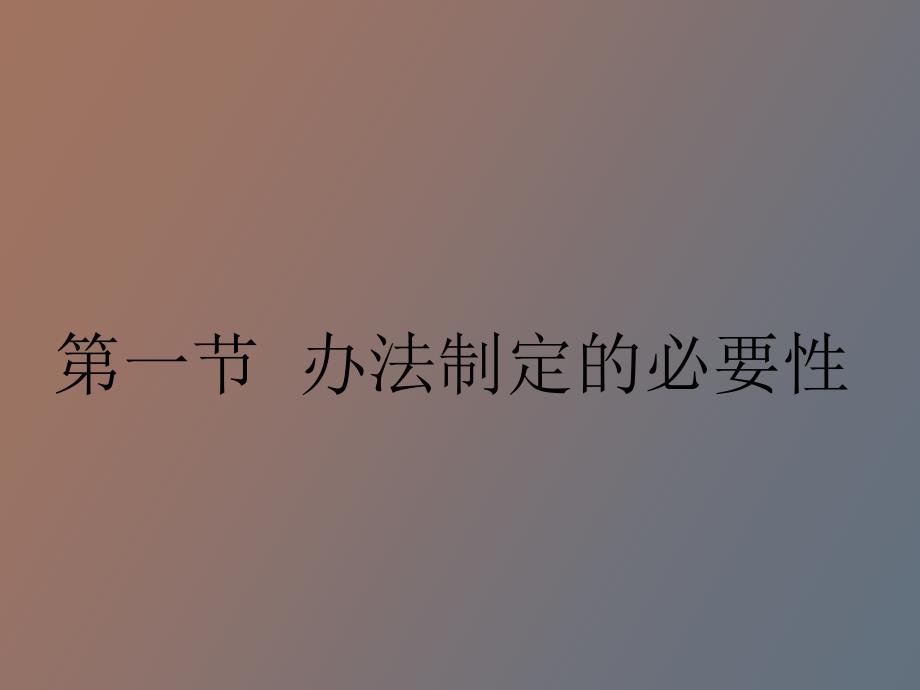 第一节 办法制定的必要性